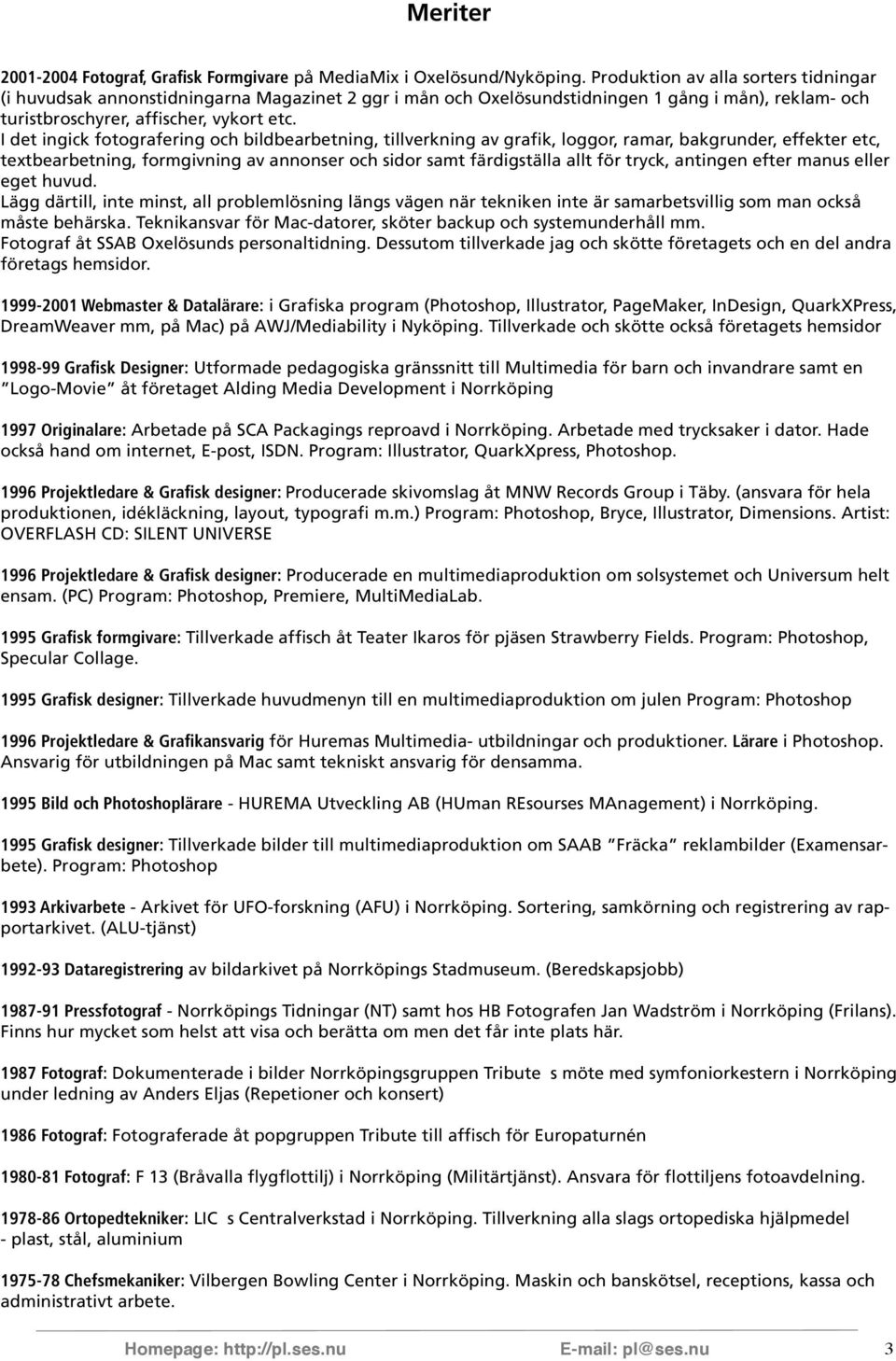 Meriter

2001-2004 Fotograf, Grafisk Formgivare på MediaMix i Oxelösund/Nyköping. Produktion av alla sorters tidningar (i huvudsak annonstidningarna Magazinet 2 ggr i mån och Oxelösundstidningen 1 gång i mån), reklam- och turistbroschyrer, affischer, vykort etc.
I det ingick fotografering och bildbearbetning, tillverkning av grafik, loggor, ramar, bakgrunder, effekter etc, textbearbetning, formgivning av annonser och sidor samt färdigställa allt för tryck, antingen efter manus eller eget huvud.
Lägg därtill, inte minst, all problemlösning längs vägen när tekniken inte är samarbetsvillig som man också måste behärska. Teknikansvar för Mac-datorer, sköter backup och systemunderhåll mm.
Fotograf åt SSAB Oxelösunds personaltidning. Dessutom tillverkade jag och skötte företagets och en del andra företags hemsidor.

1999-2001 Webmaster & Datalärare: i Grafiska program (Photoshop, Illustrator, PageMaker, InDesign, QuarkXPress, DreamWeaver mm, på Mac) på AWJ/Mediability i Nyköping. Tillverkade och skötte också företagets hemsidor

1998-99 Grafisk Designer: Utformade pedagogiska gränssnitt till Multimedia för barn och invandrare samt en "Logo-Movie" åt företaget Alding Media Development i Norrköping

1997 Originalare: Arbetade på SCA Packagings reproavd i Norrköping. Arbetade med trycksaker i dator. Hade också hand om internet, E-post, ISDN. Program: Illustrator, QuarkXpress, Photoshop.

1996 Projektledare & Grafisk designer: Producerade skivomslag åt MNW Records Group i Täby. (ansvara för hela produktionen, idékläckning, layout, typografi m.m.) Program: Photoshop, Bryce, Illustrator, Dimensions. Artist: OVERFLASH CD: SILENT UNIVERSE

1996 Projektledare & Grafisk designer: Producerade en multimediaproduktion om solsystemet och Universum helt ensam. (PC) Program: Photoshop, Premiere, MultiMediaLab.

1995 Grafisk formgivare: Tillverkade affisch åt Teater Ikaros för pjäsen Strawberry Fields. Program: Photoshop, Specular Collage.

1995 Grafisk designer: Tillverkade huvudmenyn till en multimediaproduktion om julen Program: Photoshop

1996 Projektledare & Grafikansvarig för Huremas Multimedia- utbildningar och produktioner. Lärare i Photoshop. Ansvarig för utbildningen på Mac samt tekniskt ansvarig för densamma.

1995 Bild och Photoshoplärare - HUREMA Utveckling AB (HUman REsourses MAnagement) i Norrköping.

1995 Grafisk designer: Tillverkade bilder till multimediaproduktion om SAAB "Fräcka" reklambilder (Examensarbete). Program: Photoshop

1993 Arkivarbete - Arkivet för UFO-forskning (AFU) i Norrköping. Sortering, samkörning och registrering av rapportarkivet. (ALU-tjänst)

1992-93 Dataregistrering av bildarkivet på Norrköpings Stadmuseum. (Beredskapsjobb)

1987-91 Pressfotograf - Norrköpings Tidningar (NT) samt hos HB Fotografen Jan Wadström i Norrköping (Frilans). Finns hur mycket som helst att visa och berätta om men det får inte plats här.

1987 Fotograf: Dokumenterade i bilder Norrköpingsgruppen Tribute s möte med symfoniorkestern i Norrköping under ledning av Anders Eljas (Repetioner och konsert)

1986 Fotograf: Fotograferade åt popgruppen Tribute till affisch för Europaturnén

1980-81 Fotograf: F 13 (Bråvalla flygflottilj) i Norrköping (Militärtjänst). Ansvara för flottiljens fotoavdelning.

1978-86 Ortopedtekniker: LIC s Centralverkstad i Norrköping. Tillverkning alla slags ortopediska hjälpmedel - plast, stål, aluminium

1975-78 Chefsmekaniker: Vilbergen Bowling Center i Norrköping. Maskin och banskötsel, receptions, kassa och administrativt arbete.

Homepage: http://pl.ses.nu E-mail: pl@ses.nu 3